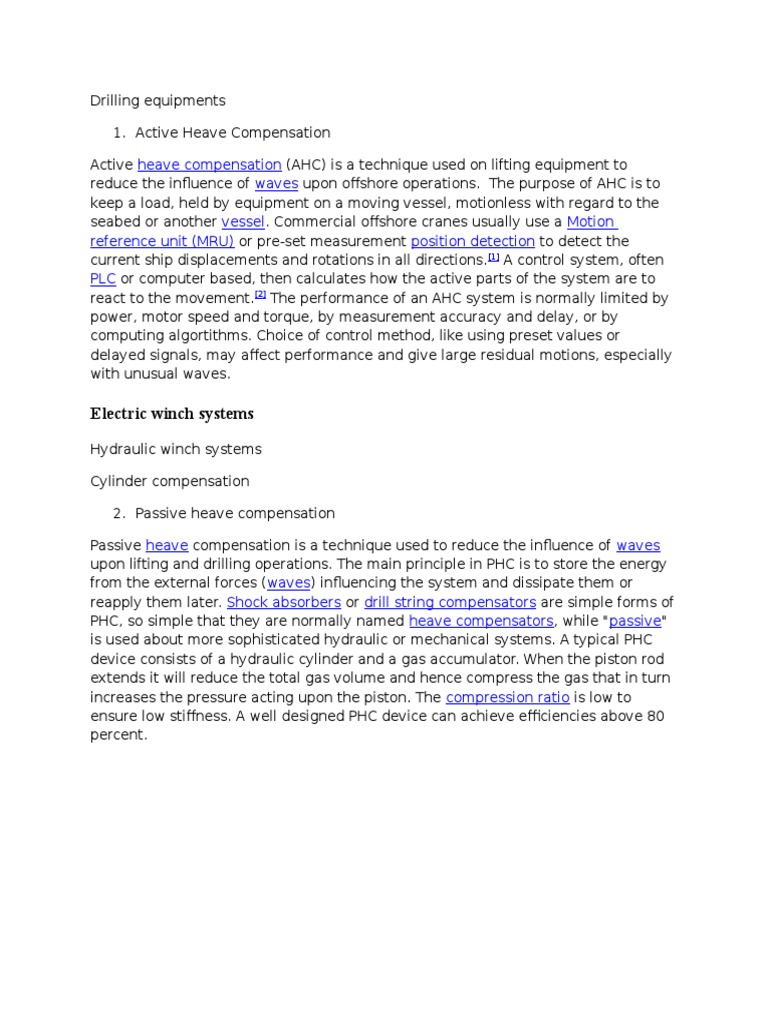 Drilling equipments

1. Active Heave Compensation

Active heave compensation (AHC) is a technique used on lifting equipment to reduce the influence of waves upon offshore operations. The purpose of AHC is to keep a load, held by equipment on a moving vessel, motionless with regard to the seabed or another vessel. Commercial offshore cranes usually use a Motion reference unit (MRU) or pre-set measurement position detection to detect the current ship displacements and rotations in all directions.[1] A control system, often PLC or computer based, then calculates how the active parts of the system are to react to the movement.[2] The performance of an AHC system is normally limited by power, motor speed and torque, by measurement accuracy and delay, or by computing algortithms. Choice of control method, like using preset values or delayed signals, may affect performance and give large residual motions, especially with unusual waves.

Electric winch systems

Hydraulic winch systems

Cylinder compensation

2. Passive heave compensation

Passive heave compensation is a technique used to reduce the influence of waves upon lifting and drilling operations. The main principle in PHC is to store the energy from the external forces (waves) influencing the system and dissipate them or reapply them later. Shock absorbers or drill string compensators are simple forms of PHC, so simple that they are normally named heave compensators, while "passive" is used about more sophisticated hydraulic or mechanical systems. A typical PHC device consists of a hydraulic cylinder and a gas accumulator. When the piston rod extends it will reduce the total gas volume and hence compress the gas that in turn increases the pressure acting upon the piston. The compression ratio is low to ensure low stiffness. A well designed PHC device can achieve efficiencies above 80 percent.